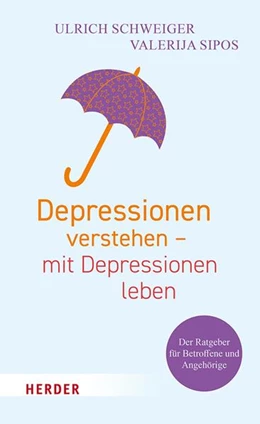 ULRICH SCHWEIGER
VALERIJA SIPOS

Depressionen verstehen – mit Depressionen leben

Der Ratgeber für Betroffene und Angehörige

HERDER